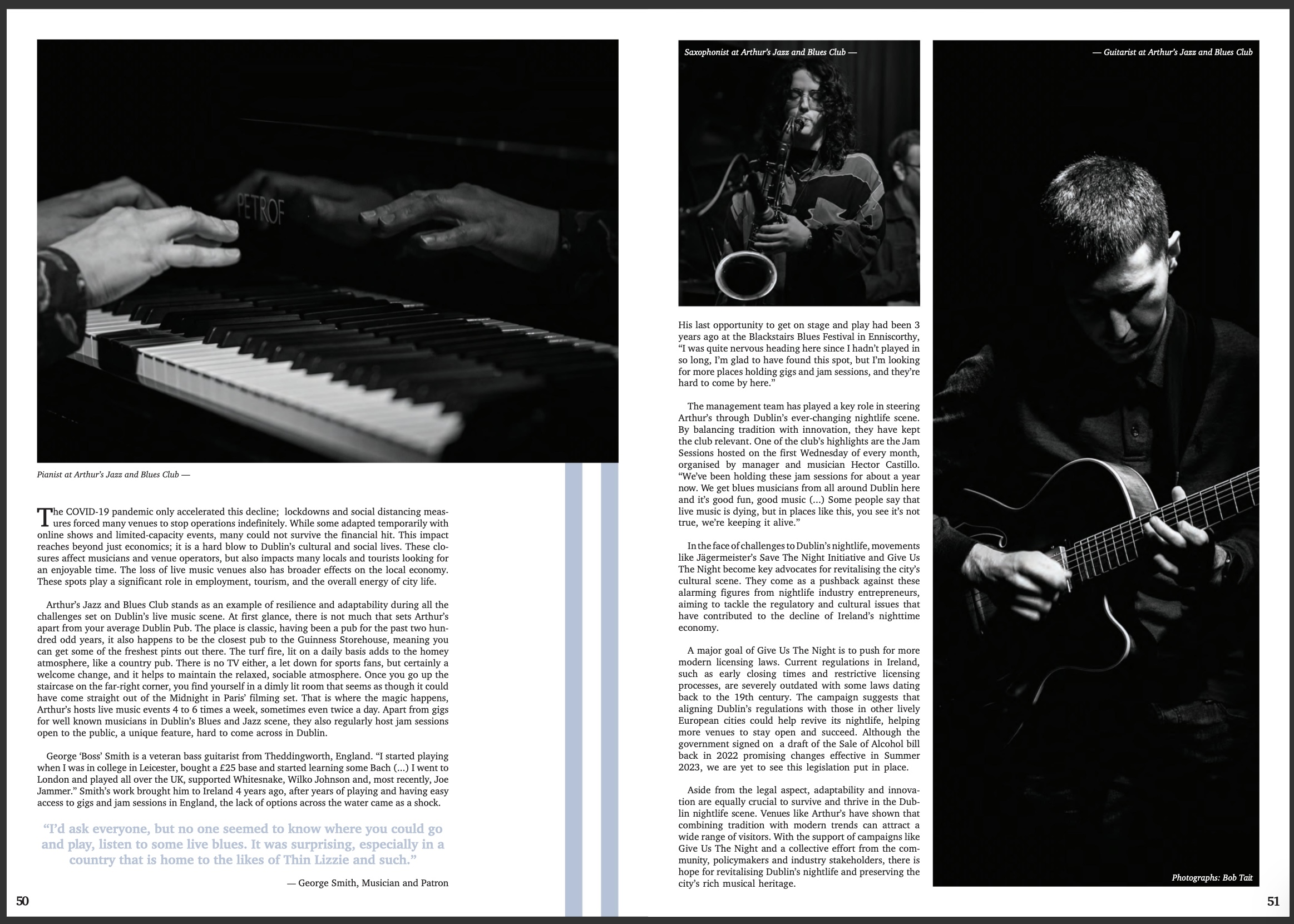 PETROF

Pianist at Arthur's Jazz and Blues Club —

The COVID-19 pandemic only accelerated this decline; lockdowns and social distancing measures forced many venues to stop operations indefinitely. While some adapted temporarily with online shows and limited-capacity events, many could not survive the financial hit. This impact reaches beyond just economics; it is a hard blow to Dublin's cultural and social lives. These closures affect musicians and venue operators, but also impacts many locals and tourists looking for an enjoyable time. The loss of live music venues also has broader effects on the local economy. These spots play a significant role in employment, tourism, and the overall energy of city life.

Arthur's Jazz and Blues Club stands as an example of resilience and adaptability during all the challenges set on Dublin's live music scene. At first glance, there is not much that sets Arthur's apart from your average Dublin Pub. The place is classic, having been a pub for the past two hundred odd years, it also happens to be the closest pub to the Guinness Storehouse, meaning you can get some of the freshest pints out there. The turf fire, lit on a daily basis adds to the homey atmosphere, like a country pub. There is no TV either, a let down for sports fans, but certainly a welcome change, and it helps to maintain the relaxed, sociable atmosphere. Once you go up the staircase on the far-right corner, you find yourself in a dimly lit room that seems as though it could have come straight out of the Midnight in Paris' filming set. That is where the magic happens, Arthur's hosts live music events 4 to 6 times a week, sometimes even twice a day. Apart from gigs for well known musicians in Dublin's Blues and Jazz scene, they also regularly host jam sessions open to the public, a unique feature, hard to come across in Dublin.

George 'Boss' Smith is a veteran bass guitarist from Theddingworth, England. "I started playing when I was in college in Leicester, bought a £25 base and started learning some Bach (...) I went to London and played all over the UK, supported Whitesnake, Wilko Johnson and, most recently, Joe Jammer." Smith's work brought him to Ireland 4 years ago, after years of playing and having easy access to gigs and jam sessions in England, the lack of options across the water came as a shock.

"I'd ask everyone, but no one seemed to know where you could go and play, listen to some live blues. It was surprising, especially in a country that is home to the likes of Thin Lizzie and such."

— George Smith, Musician and Patron

50

Saxophonist at Arthur's Jazz and Blues Club —

His last opportunity to get on stage and play had been 3 years ago at the Blackstairs Blues Festival in Enniscorthy, "I was quite nervous heading here since I hadn't played in so long, I'm glad to have found this spot, but I'm looking for more places holding gigs and jam sessions, and they're hard to come by here."

The management team has played a key role in steering Arthur's through Dublin's ever-changing nightlife scene. By balancing tradition with innovation, they have kept the club relevant. One of the club's highlights are the Jam Sessions hosted on the first Wednesday of every month, organised by manager and musician Hector Castillo. "We've been holding these jam sessions for about a year now. We get blues musicians from all around Dublin here and it's good fun, good music (...) Some people say that live music is dying, but in places like this, you see it's not true, we're keeping it alive."

In the face of challenges to Dublin's nightlife, movements like Jägermeister's Save The Night Initiative and Give Us The Night become key advocates for revitalising the city's cultural scene. They come as a pushback against these alarming figures from nightlife industry entrepreneurs, aiming to tackle the regulatory and cultural issues that have contributed to the decline of Ireland's nighttime economy.

A major goal of Give Us The Night is to push for more modern licensing laws. Current regulations in Ireland, such as early closing times and restrictive licensing processes, are severely outdated with some laws dating back to the 19th century. The campaign suggests that aligning Dublin's regulations with those in other lively European cities could help revive its nightlife, helping more venues to stay open and succeed. Although the government signed on a draft of the Sale of Alcohol bill back in 2022 promising changes effective in Summer 2023, we are yet to see this legislation put in place.

Aside from the legal aspect, adaptability and innovation are equally crucial to survive and thrive in the Dublin nightlife scene. Venues like Arthur's have shown that combining tradition with modern trends can attract a wide range of visitors. With the support of campaigns like Give Us The Night and a collective effort from the community, policymakers and industry stakeholders, there is hope for revitalising Dublin's nightlife and preserving the city's rich musical heritage.

— Guitarist at Arthur's Jazz and Blues Club

Photographs: Bob Tait

51